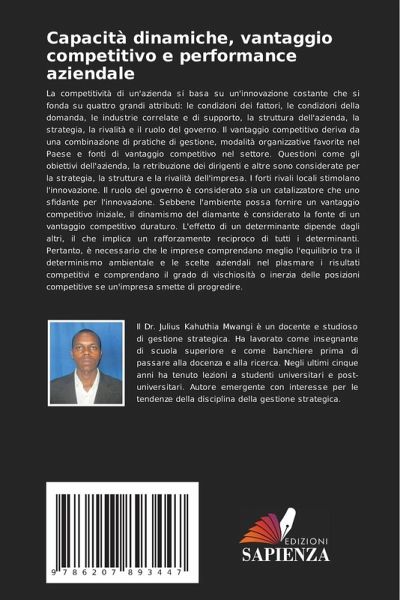 Capacità dinamiche, vantaggio competitivo e performance aziendale

La competitività di un'azienda si basa su un'innovazione costante che si fonda su quattro grandi attributi: le condizioni dei fattori, le condizioni della domanda, le industrie correlate e di supporto, la struttura dell'azienda, la strategia, la rivalità e il ruolo del governo. Il vantaggio competitivo deriva da una combinazione di pratiche di gestione, modalità organizzative favorite nel Paese e fonti di vantaggio competitivo nel settore. Questioni come gli obiettivi dell'azienda, la retribuzione dei dirigenti e altre sono considerate per la strategia, la struttura e la rivalità dell'impresa. I forti rivali locali stimolano l'innovazione. Il ruolo del governo è considerato sia un catalizzatore che uno sfidante per l'innovazione. Sebbene l'ambiente possa fornire un vantaggio competitivo iniziale, il dinamismo del diamante è considerato la fonte di un vantaggio competitivo duraturo. L'effetto di un determinante dipende dagli altri, il che implica un rafforzamento reciproco di tutti i determinanti. Pertanto, è necessario che le imprese comprendano meglio l'equilibrio tra il determinismo ambientale e le scelte aziendali nel plasmare i risultati competitivi e comprendano il grado di vischiosità o inerzia delle posizioni competitive se un'impresa smette di progredire.

Il Dr. Julius Kahuthia Mwangi è un docente e studioso di gestione strategica. Ha lavorato come insegnante di scuola superiore e come banchiere prima di passare alla docenza e alla ricerca. Negli ultimi cinque anni ha tenuto lezioni a studenti universitari e post-universitari. Autore emergente con interesse per le tendenze della disciplina della gestione strategica.

9 786207 893447

EDIZIONI
SAPIENZA